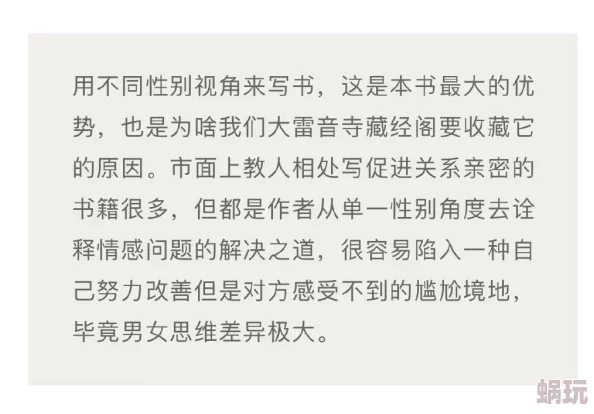 用不同性别视角来写书，这是本书最大的优势，也是为啥我们大雷音寺藏经阁要收藏它的原因。市面上教人相处写促进关系亲密的书籍很多，但都是作者从单一性别角度去诠释情感问题的解决之道，很容易陷入一种自己努力改善但是对方感受不到的尴尬境地，毕竟男女思维差异极大。

蜗玩